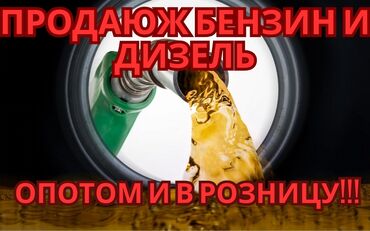 ПРОДАЮЖ БЕНЗИН И ДИЗЕЛЬ

ОПОТОМ И В РОЗНИЦУ!!!